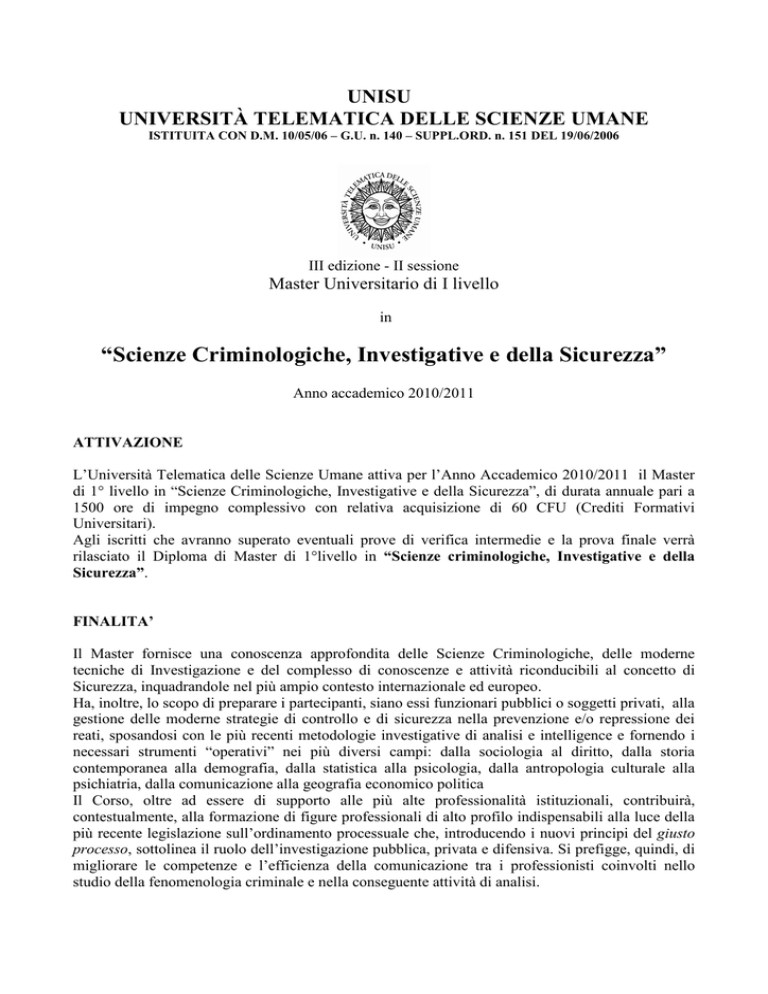 UNISU
UNIVERSITÀ TELEMATICA DELLE SCIENZE UMANE
ISTITUITA CON D.M. 10/05/06 – G.U. n. 140 – SUPPL.ORD. n. 151 DEL 19/06/2006

UNIVERSITÀ TELEMATICA DELLE SCIENZE UMANE
UNISU

III edizione - II sessione
Master Universitario di I livello

in

“Scienze Criminologiche, Investigative e della Sicurezza”

Anno accademico 2010/2011

ATTIVAZIONE

L’Università Telematica delle Scienze Umane attiva per l’Anno Accademico 2010/2011 il Master di 1° livello in “Scienze Criminologiche, Investigative e della Sicurezza”, di durata annuale pari a 1500 ore di impegno complessivo con relativa acquisizione di 60 CFU (Crediti Formativi Universitari).
Agli iscritti che avranno superato eventuali prove di verifica intermedie e la prova finale verrà rilasciato il Diploma di Master di 1°livello in “Scienze criminologiche, Investigative e della Sicurezza”.

FINALITA’

Il Master fornisce una conoscenza approfondita delle Scienze Criminologiche, delle moderne tecniche di Investigazione e del complesso di conoscenze e attività riconducibili al concetto di Sicurezza, inquadrandole nel più ampio contesto internazionale ed europeo.
Ha, inoltre, lo scopo di preparare i partecipanti, siano essi funzionari pubblici o soggetti privati, alla gestione delle moderne strategie di controllo e di sicurezza nella prevenzione e/o repressione dei reati, sposandosi con le più recenti metodologie investigative di analisi e intelligence e fornendo i necessari strumenti “operativi” nei più diversi campi: dalla sociologia al diritto, dalla storia contemporanea alla demografia, dalla statistica alla psicologia, dalla antropologia culturale alla psichiatria, dalla comunicazione alla geografia economico politica
Il Corso, oltre ad essere di supporto alle più alte professionalità istituzionali, contribuirà, contestualmente, alla formazione di figure professionali di alto profilo indispensabili alla luce della più recente legislazione sull’ordinamento processuale che, introducendo i nuovi principi del giusto processo, sottolinea il ruolo dell’investigazione pubblica, privata e difensiva. Si prefigge, quindi, di migliorare le competenze e l’efficienza della comunicazione tra i professionisti coinvolti nello studio della fenomenologia criminale e nella conseguente attività di analisi.